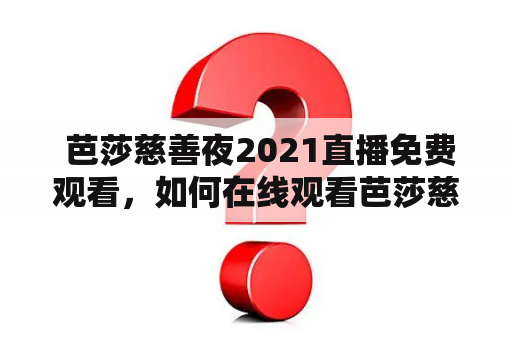 芭莎慈善夜2021直播免费观看，如何在线观看芭莎慈